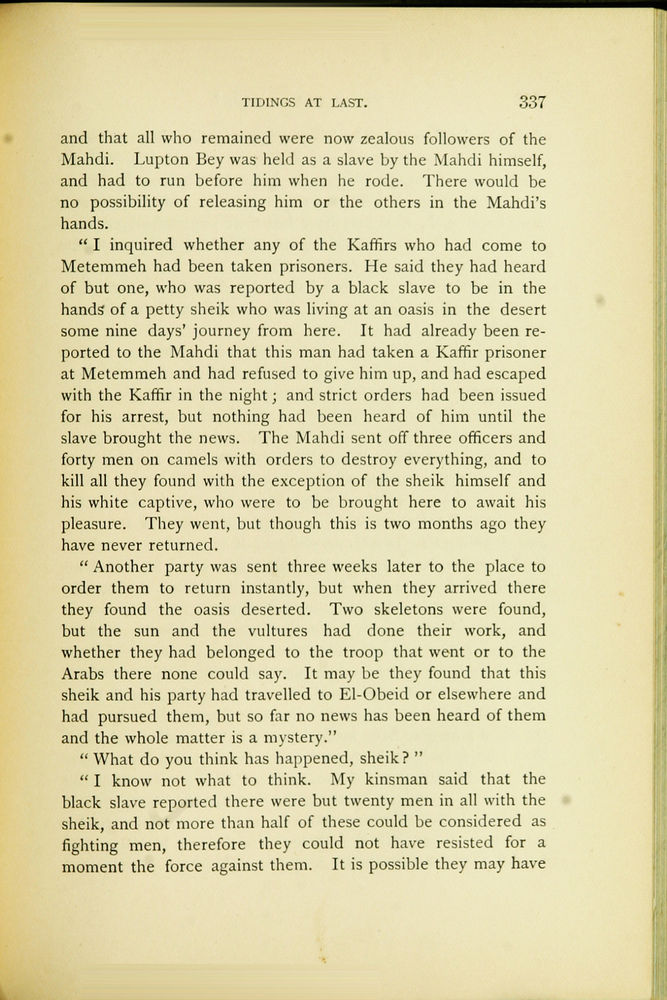 TIDINGS AT LAST. 337

and that all who remained were now zealous followers of the Mahdi. Lupton Bey was held as a slave by the Mahdi himself, and had to run before him when he rode. There would be no possibility of releasing him or the others in the Mahdi's hands.

"I inquired whether any of the Kaffirs who had come to Metemmeh had been taken prisoners. He said they had heard of but one, who was reported by a black slave to be in the hands of a petty sheik who was living at an oasis in the desert some nine days' journey from here. It had already been reported to the Mahdi that this man had taken a Kaffir prisoner at Metemmeh and had refused to give him up, and had escaped with the Kaffir in the night; and strict orders had been issued for his arrest, but nothing had been heard of him until the slave brought the news. The Mahdi sent off three officers and forty men on camels with orders to destroy everything, and to kill all they found with the exception of the sheik himself and his white captive, who were to be brought here to await his pleasure. They went, but though this is two months ago they have never returned.

"Another party was sent three weeks later to the place to order them to return instantly, but when they arrived there they found the oasis deserted. Two skeletons were found, but the sun and the vultures had done their work, and whether they had belonged to the troop that went or to the Arabs there none could say. It may be they found that this sheik and his party had travelled to El-Obeid or elsewhere and had pursued them, but so far no news has been heard of them and the whole matter is a mystery."

"What do you think has happened, sheik?"

"I know not what to think. My kinsman said that the black slave reported there were but twenty men in all with the sheik, and not more than half of these could be considered as fighting men, therefore they could not have resisted for a moment the force against them. It is possible they may have